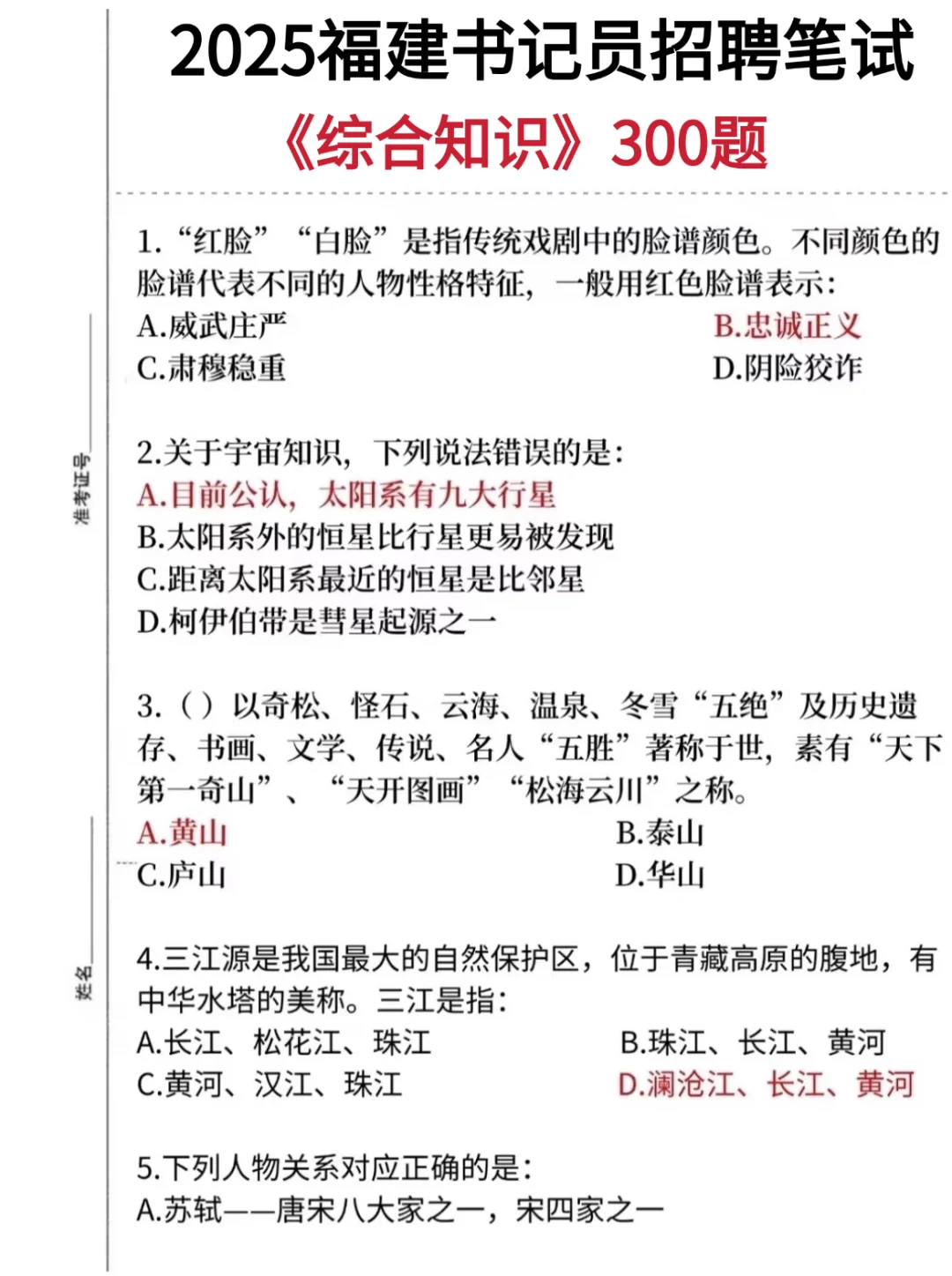 2025福建书记员招聘笔试

《综合知识》300题

准考证号

姓名

1.“红脸”“白脸”是指传统戏剧中的脸谱颜色。不同颜色的脸谱代表不同的人物性格特征，一般用红色脸谱表示：
A.威武庄严
B.忠诚正义
C.肃穆稳重
D.阴险狡诈

2.关于宇宙知识，下列说法错误的是：
A.目前公认，太阳系有九大行星
B.太阳系外的恒星比行星更易被发现
C.距离太阳系最近的恒星是比邻星
D.柯伊伯带是彗星起源之一

3.（）以奇松、怪石、云海、温泉、冬雪“五绝”及历史遗存、书画、文学、传说、名人“五胜”著称于世，素有“天下第一奇山”、“天开图画”“松海云川”之称。
A.黄山
B.泰山
C.庐山
D.华山

4.三江源是我国最大的自然保护区，位于青藏高原的腹地，有中华水塔的美称。三江是指：
A.长江、松花江、珠江
B.珠江、长江、黄河
C.黄河、汉江、珠江
D.澜沧江、长江、黄河

5.下列人物关系对应正确的是：
A.苏轼——唐宋八大家之一，宋四家之一